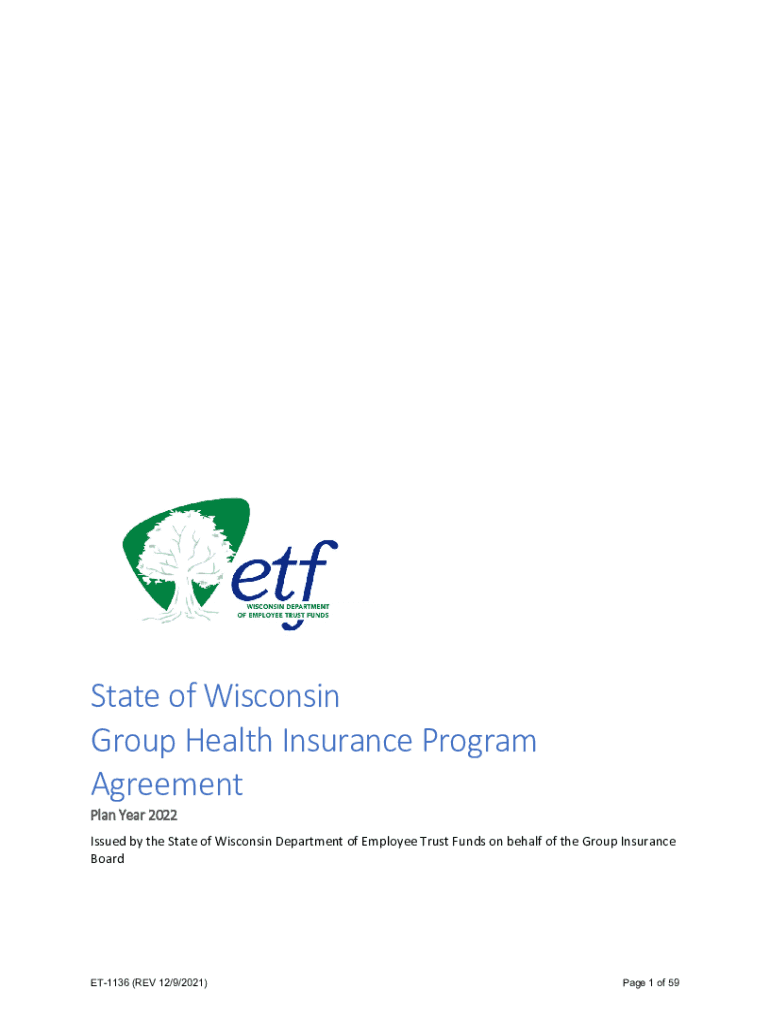 etf
WISCONSIN DEPARTMENT OF EMPLOYEE TRUST FUNDS

State of Wisconsin
Group Health Insurance Program Agreement

Plan Year 2022

Issued by the State of Wisconsin Department of Employee Trust Funds on behalf of the Group Insurance Board

ET-1136 (REV 12/9/2021)

Page 1 of 59